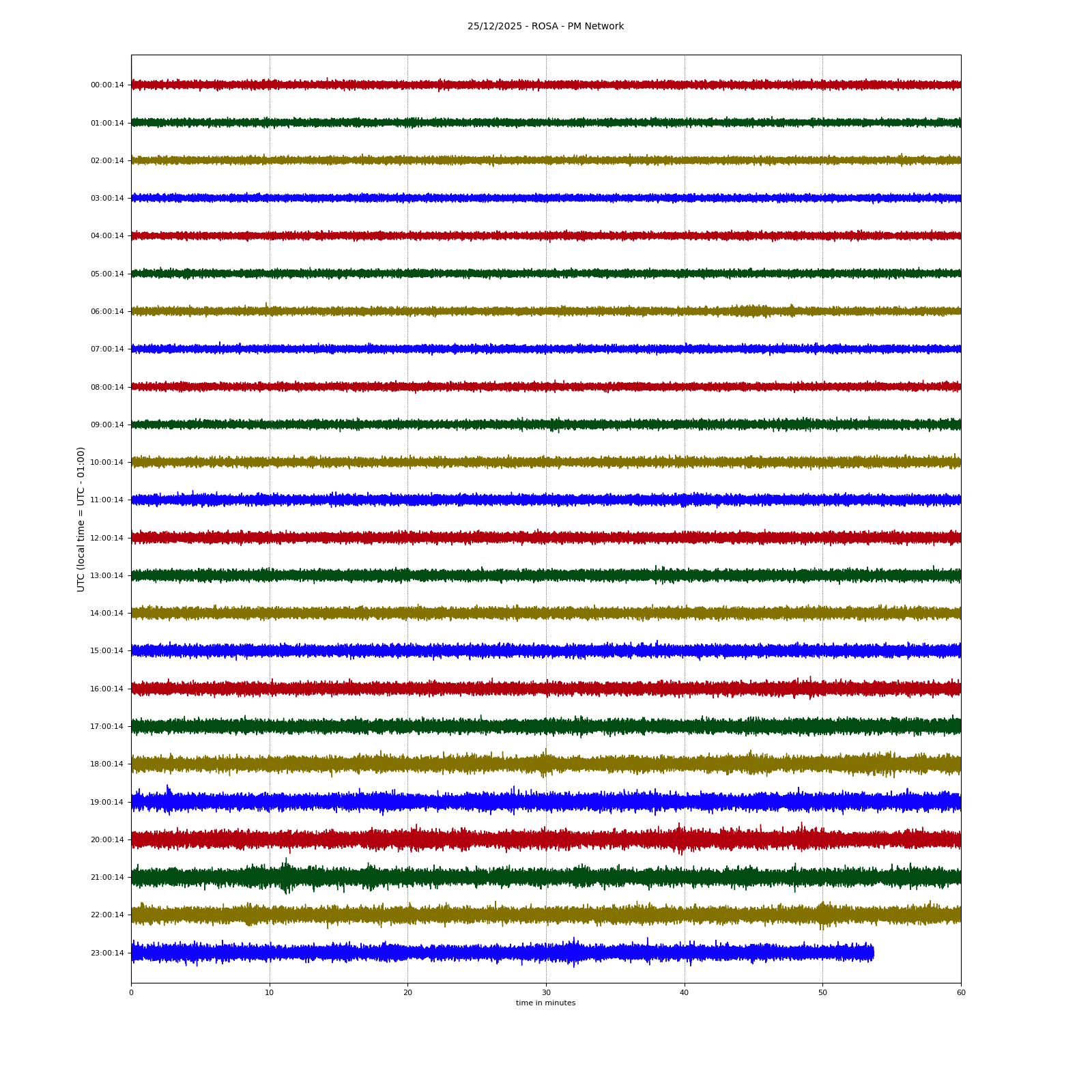 25/12/2025 - ROSA - PM Network

UTC (local time = UTC - 01:00)

00:00:14
01:00:14
02:00:14
03:00:14
04:00:14
05:00:14
06:00:14
07:00:14
08:00:14
09:00:14
10:00:14
11:00:14
12:00:14
13:00:14
14:00:14
15:00:14
16:00:14
17:00:14
18:00:14
19:00:14
20:00:14
21:00:14
22:00:14
23:00:14

0
10
20
30
40
50
60

time in minutes